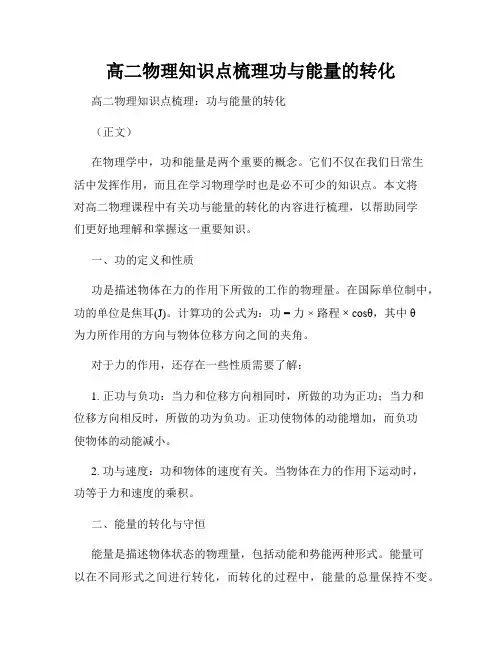 高二物理知识点梳理功与能量的转化

高二物理知识点梳理：功与能量的转化

（正文）

在物理学中，功和能量是两个重要的概念。它们不仅在我们日常生活中发挥作用，而且在学习物理学时也是必不可少的知识点。本文将对高二物理课程中有关功与能量的转化的内容进行梳理，以帮助同学们更好地理解和掌握这一重要知识。

一、功的定义和性质

功是描述物体在力的作用下所做的工作的物理量。在国际单位制中，功的单位是焦耳(J)。计算功的公式为：功 = 力 × 路程 × cosθ，其中 θ 为力所作用的方向与物体位移方向之间的夹角。

对于力的作用，还存在一些性质需要了解：

1. 正功与负功：当力和位移方向相同时，所做的功为正功；当力和位移方向相反时，所做的功为负功。正功使物体的动能增加，而负功使物体的动能减小。

2. 功与速度：功和物体的速度有关。当物体在力的作用下运动时，功等于力和速度的乘积。

二、能量的转化与守恒

能量是描述物体状态的物理量，包括动能和势能两种形式。能量可以在不同形式之间进行转化，而转化的过程中，能量的总量保持不变。